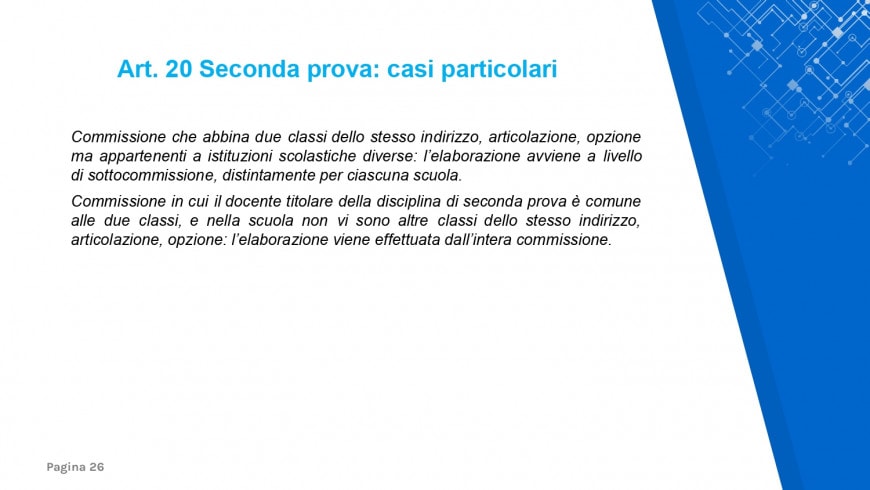 Art. 20 Seconda prova: casi particolari

Commissione che abbina due classi dello stesso indirizzo, articolazione, opzione ma appartenenti a istituzioni scolastiche diverse: l'elaborazione avviene a livello di sottocommissione, distintamente per ciascuna scuola.

Commissione in cui il docente titolare della disciplina di seconda prova è comune alle due classi, e nella scuola non vi sono altre classi dello stesso indirizzo, articolazione, opzione: l'elaborazione viene effettuata dall'intera commissione.

Pagina 26